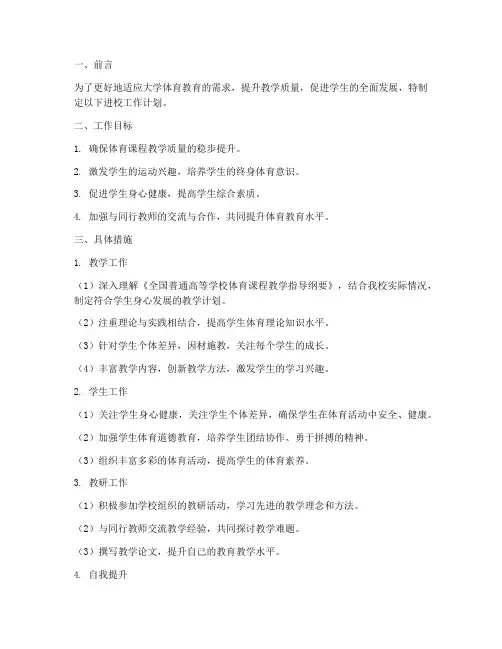 一、前言

为了更好地适应大学体育教育的需求，提升教学质量，促进学生的全面发展，特制定以下进校工作计划。

二、工作目标

1. 确保体育课程教学质量的稳步提升。

2. 激发学生的运动兴趣，培养学生的终身体育意识。

3. 促进学生身心健康，提高学生综合素质。

4. 加强与同行教师的交流与合作，共同提升体育教育水平。

三、具体措施

1. 教学工作

（1）深入理解《全国普通高等学校体育课程教学指导纲要》，结合我校实际情况，制定符合学生身心发展的教学计划。

（2）注重理论与实践相结合，提高学生体育理论知识水平。

（3）针对学生个体差异，因材施教，关注每个学生的成长。

（4）丰富教学内容，创新教学方法，激发学生的学习兴趣。

2. 学生工作

（1）关注学生身心健康，关注学生个体差异，确保学生在体育活动中安全、健康。

（2）加强学生体育道德教育，培养学生团结协作、勇于拼搏的精神。

（3）组织丰富多彩的体育活动，提高学生的体育素养。

3. 教研工作

（1）积极参加学校组织的教研活动，学习先进的教学理念和方法。

（2）与同行教师交流教学经验，共同探讨教学难题。

（3）撰写教学论文，提升自己的教育教学水平。

4. 自我提升